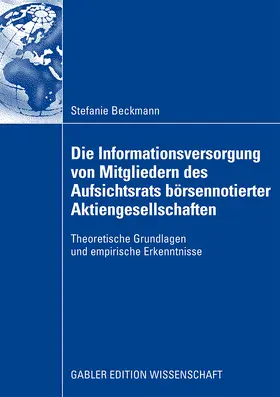 Stefanie Beckmann

Die Informationsversorgung von Mitgliedern des Aufsichtsrats börsennotierter Aktiengesellschaften

Theoretische Grundlagen und empirische Erkenntnisse

GABLER EDITION WISSENSCHAFT